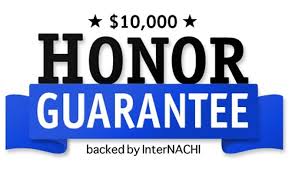 ★ \$10,000 ★
HONOR
GUARANTEE
backed by InterNACHI